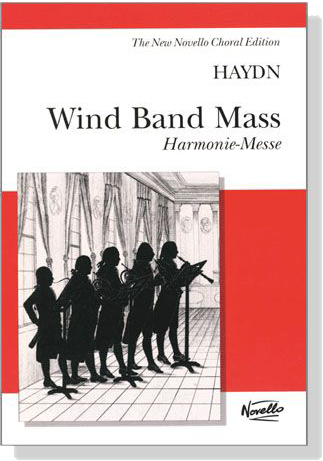 The New Novello Choral Edition

HAYDN

Wind Band Mass

Harmonie-Messe

Novello